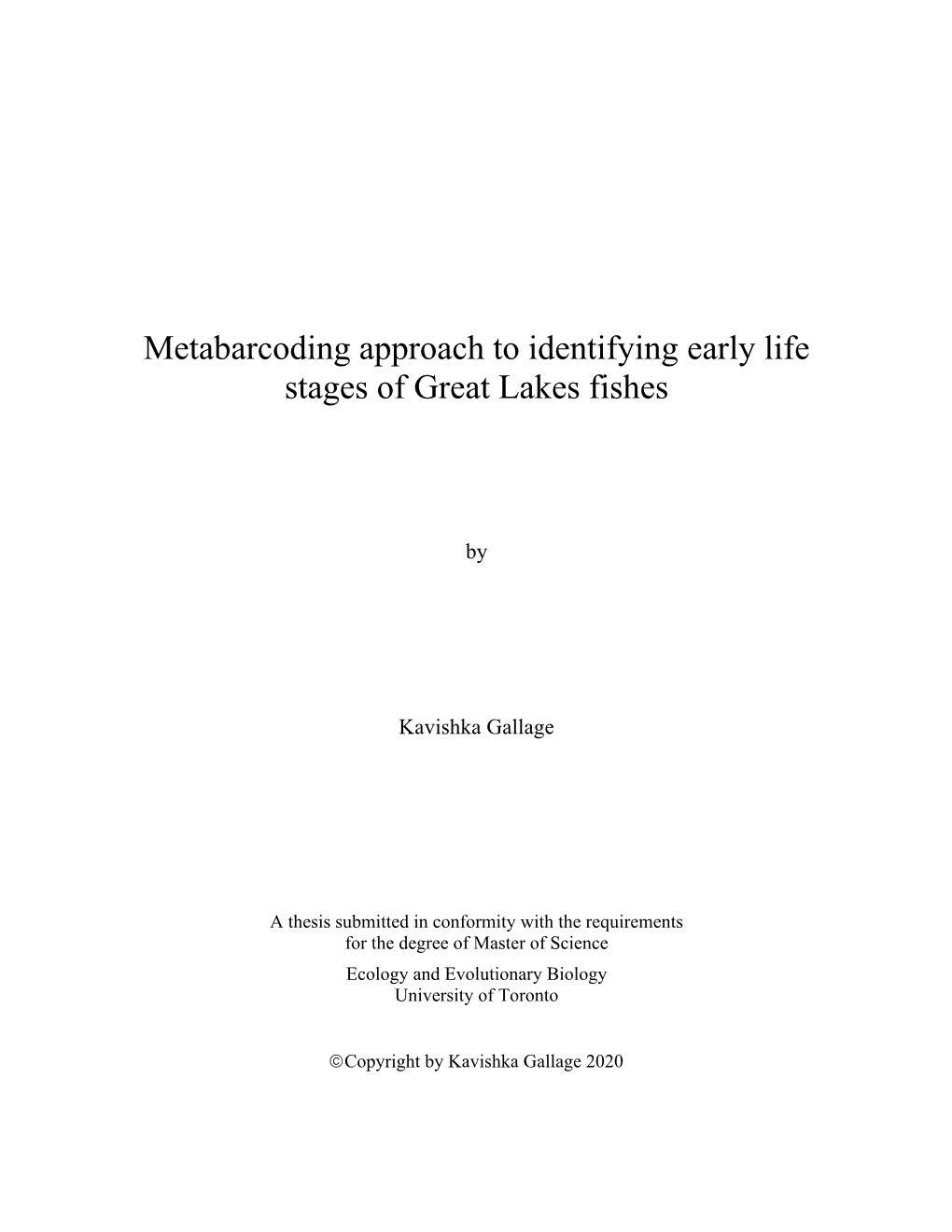 Metabarcoding approach to identifying early life stages of Great Lakes fishes

by

Kavishka Gallage

A thesis submitted in conformity with the requirements for the degree of Master of Science
Ecology and Evolutionary Biology
University of Toronto

©Copyright by Kavishka Gallage 2020